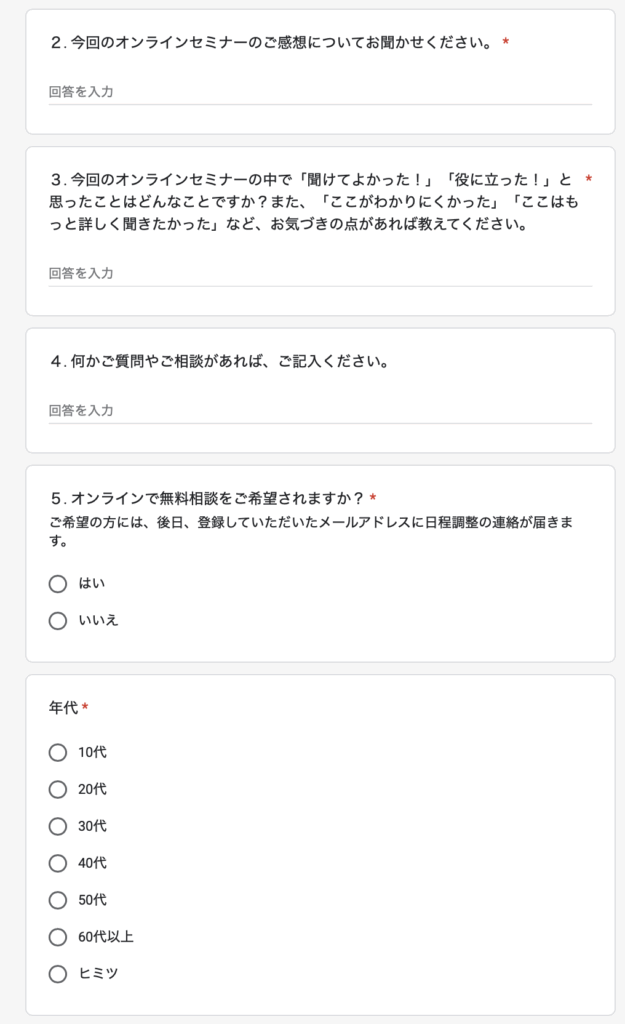 ２. 今回のオンラインセミナーのご感想についてお聞かせください。 *

回答を入力

３. 今回のオンラインセミナーの中で「聞けてよかった！」「役に立った！」と思ったことはどんなことですか？また、「ここがわかりにくかった」「ここはもっと詳しく聞きたかった」など、お気づきの点があれば教えてください。 *

回答を入力

４. 何かご質問やご相談があれば、ご記入ください。

回答を入力

５. オンラインで無料相談をご希望されますか？ *
ご希望の方には、後日、登録していただいたメールアドレスに日程調整の連絡が届きます。

はい

いいえ

年代 *

10代

20代

30代

40代

50代

60代以上

ヒミツ